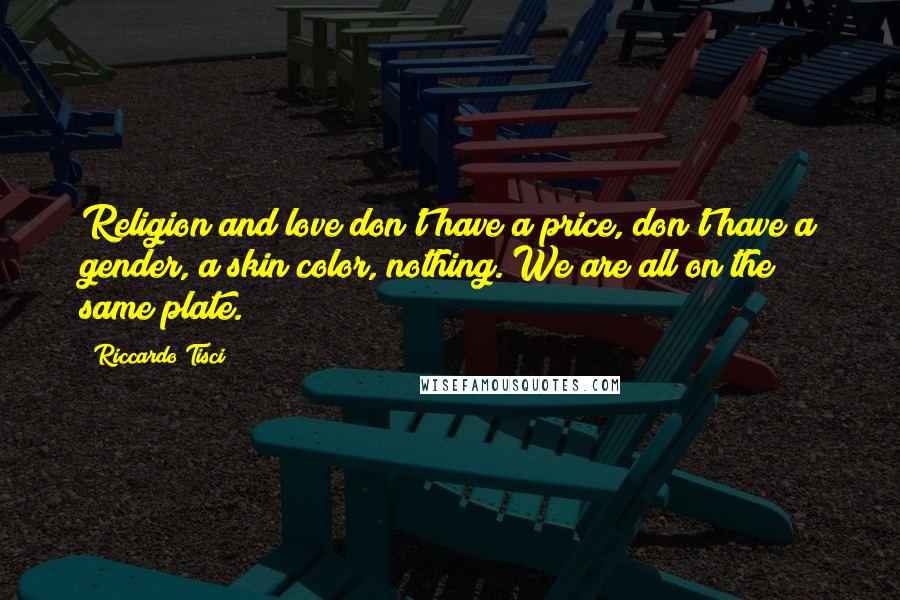 Religion and love don't have a price, don't have a gender, a skin color, nothing. We are all on the same plate.

Riccardo Tisci

WISEFAMOUSQUOTES.COM